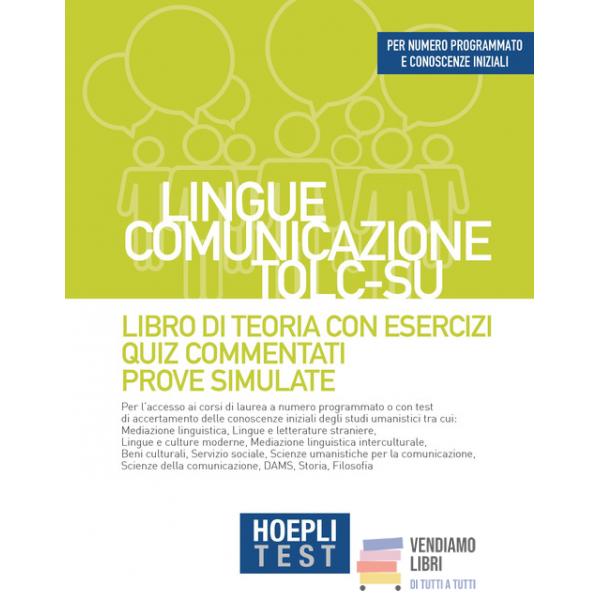 PER NUMERO PROGRAMMATO
E CONOSCENZE INIZIALI

LINGUE
COMUNICAZIONE
TOLC-SU

LIBRO DI TEORIA CON ESERCIZI
QUIZ COMMENTATI
PROVE SIMULATE

Per l'accesso ai corsi di laurea a numero programmato o con test di accertamento delle conoscenze iniziali degli studi umanistici tra cui: Mediazione linguistica, Lingue e letterature straniere, Lingue e culture moderne, Mediazione linguistica interculturale, Beni culturali, Servizio sociale, Scienze umanistiche per la comunicazione, Scienze della comunicazione, DAMS, Storia, Filosofia

HOEPLI
TEST

VENDIAMO
LIBRI
DI TUTTI A TUTTI